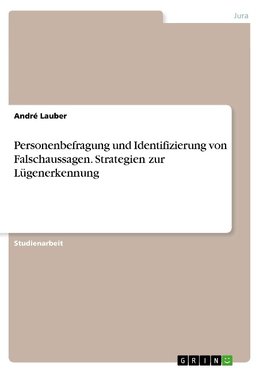 Jura

André Lauber

Personenbefragung und Identifizierung von Falschaussagen. Strategien zur Lügenerkennung

Studienarbeit

GRIN